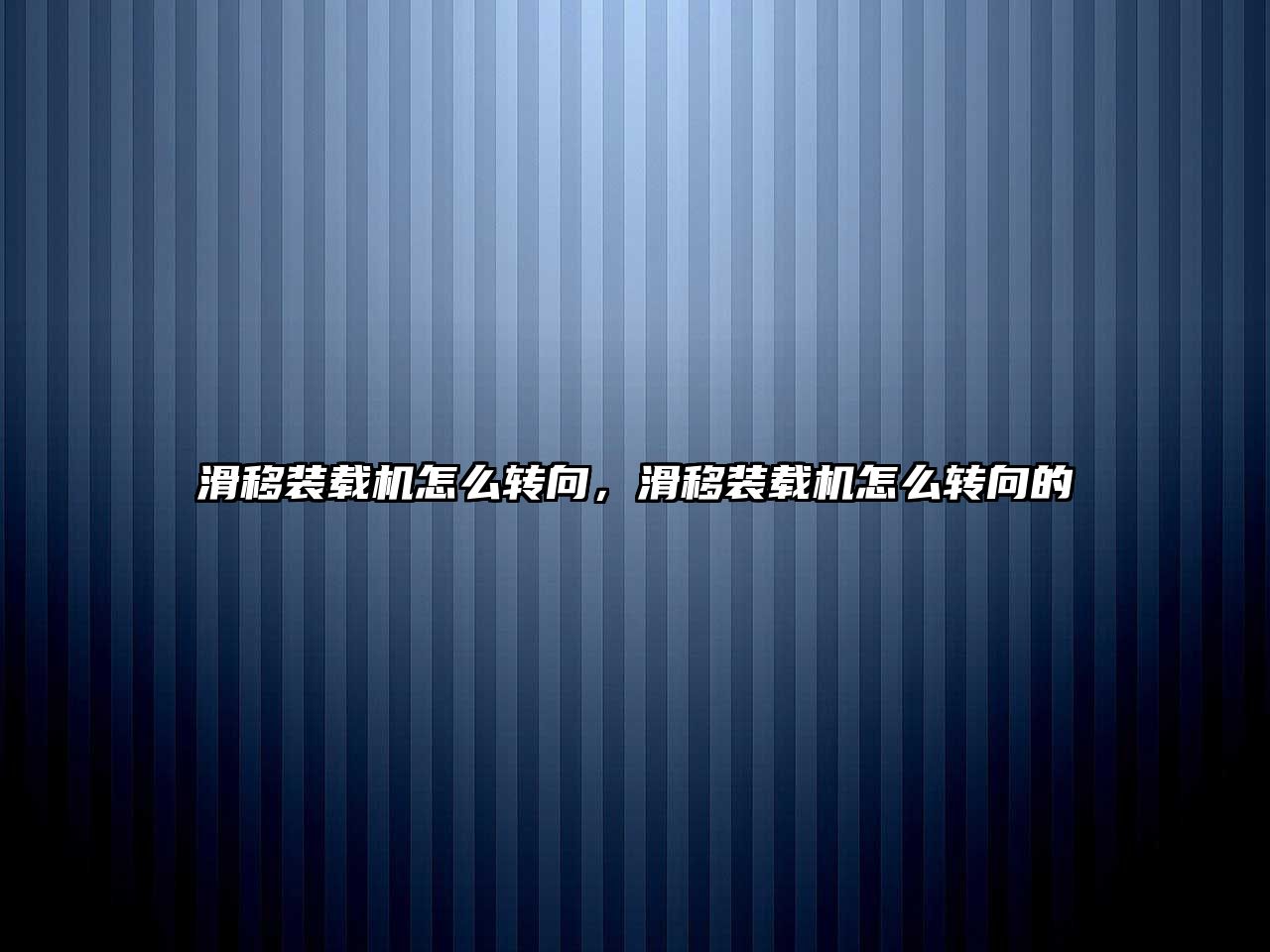 滑移装载机怎么转向，滑移装载机怎么转向的